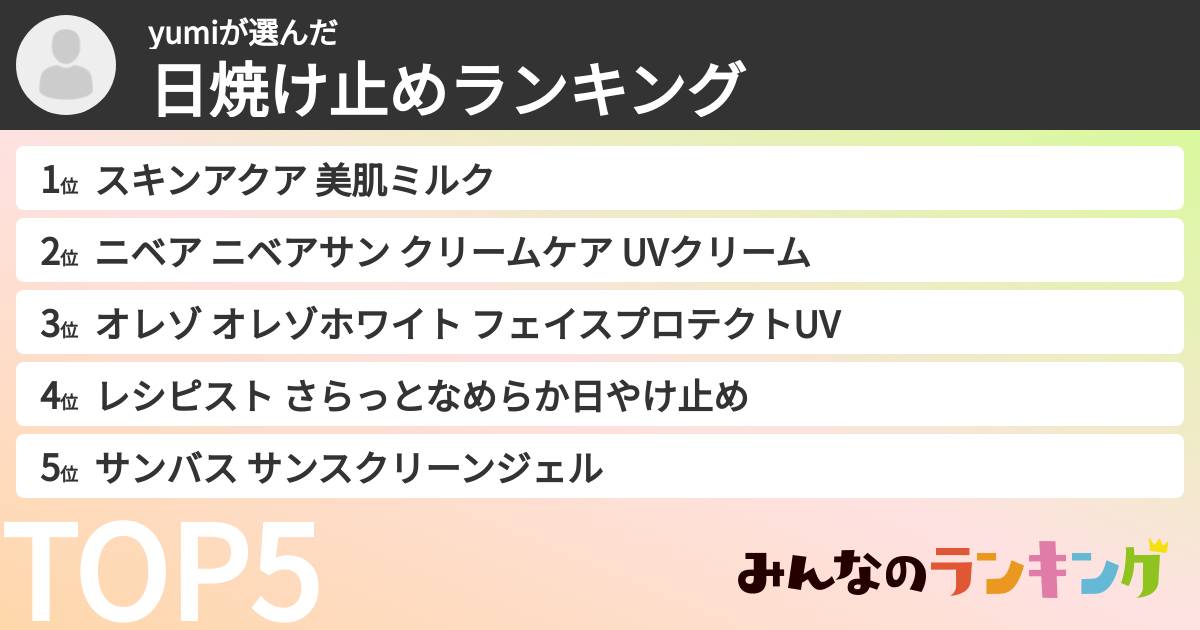 yumiが選んだ
日焼け止めランキング

1位 スキンアクア 美肌ミルク
2位 ニベア ニベアサン クリームケア UVクリーム
3位 オレゾ オレゾホワイト フェイスプロテクトUV
4位 レシピスト さらっとなめらか日やけ止め
5位 サンバス サンスクリーンジェル

TOP5

みんなのランキング